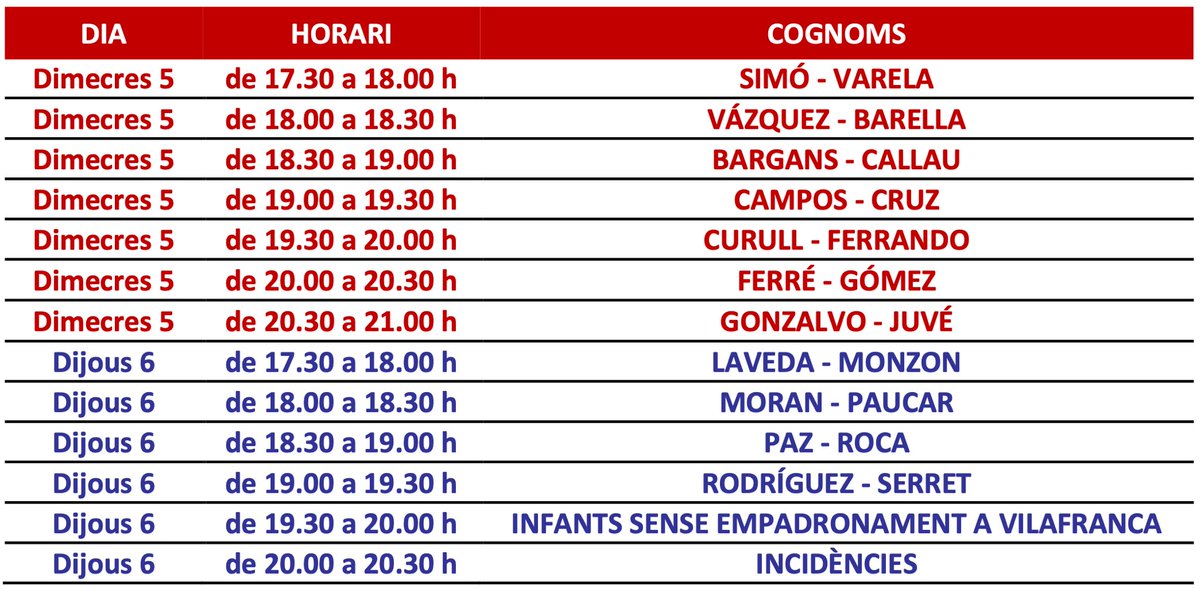 | DIA | HORARI | COGNOMS |
|---|---|---|
| Dimecres 5 | de 17.30 a 18.00 h | SIMÓ - VARELA |
| Dimecres 5 | de 18.00 a 18.30 h | VÁZQUEZ - BARELLA |
| Dimecres 5 | de 18.30 a 19.00 h | BARGANS - CALLAU |
| Dimecres 5 | de 19.00 a 19.30 h | CAMPOS - CRUZ |
| Dimecres 5 | de 19.30 a 20.00 h | CURULL - FERRANDO |
| Dimecres 5 | de 20.00 a 20.30 h | FERRÉ - GÓMEZ |
| Dimecres 5 | de 20.30 a 21.00 h | GONZALVO - JUVÉ |
| Dijous 6 | de 17.30 a 18.00 h | LAVEDA - MONZON |
| Dijous 6 | de 18.00 a 18.30 h | MORAN - PAUCAR |
| Dijous 6 | de 18.30 a 19.00 h | PAZ - ROCA |
| Dijous 6 | de 19.00 a 19.30 h | RODRÍGUEZ - SERRET |
| Dijous 6 | de 19.30 a 20.00 h | INFANTS SENSE EMPADRONAMENT A VILAFRANCA |
| Dijous 6 | de 20.00 a 20.30 h | INCIDÈNCIES |